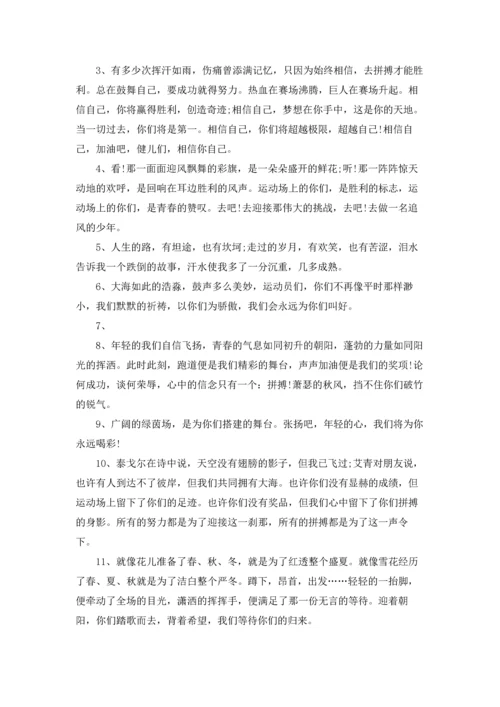 3、有多少次挥汗如雨，伤痛曾添满记忆，只因为始终相信，去拼搏才能胜利。总在鼓舞自己，要成功就得努力。热血在赛场沸腾，巨人在赛场升起。相信自己，你将赢得胜利，创造奇迹;相信自己，梦想在你手中，这是你的天地。当一切过去，你们将是第一。相信自己，你们将超越极限，超越自己!相信自己，加油吧，健儿们，相信你自己。

4、看!那一面面迎风飘舞的彩旗，是一朵朵盛开的鲜花;听!那一阵阵惊天动地的欢呼，是回响在耳边胜利的风声。运动场上的你们，是胜利的标志，运动场上的你们，是青春的赞叹。去吧!去迎接那伟大的挑战，去吧!去做一名追风的少年。

5、人生的路，有坦途，也有坎坷;走过的岁月，有欢笑，也有苦涩，泪水告诉我一个跌倒的故事，汗水使我多了一分沉重，几多成熟。

6、大海如此的浩淼，鼓声多么美妙，运动员们，你们不再像平时那样渺小，我们默默的祈祷，以你们为骄傲，我们会永远为你们叫好。

7、

8、年轻的我们自信飞扬，青春的气息如同初升的朝阳，蓬勃的力量如同阳光的挥洒。此时此刻，跑道便是我们精彩的舞台，声声加油便是我们的奖项!论何成功，谈何荣辱，心中的信念只有一个：拼搏!萧瑟的秋风，挡不住你们破竹的锐气。

9、广阔的绿茵场，是为你们搭建的舞台。张扬吧，年轻的心，我们将为你永远喝彩!

10、泰戈尔在诗中说，天空没有翅膀的影子，但我已飞过;艾青对朋友说，也许有人到达不了彼岸，但我们共同拥有大海。也许你们没有显赫的成绩，但运动场上留下了你们的足迹。也许你们没有奖品，但我们心中留下了你们拼搏的身影。所有的努力都是为了迎接这一刹那，所有的拼搏都是为了这一声令下。

11、就像花儿准备了春、秋、冬，就是为了红透整个盛夏。就像雪花经历了春、夏、秋就是为了洁白整个严冬。蹲下，昂首，出发……轻轻的一抬脚，便牵动了全场的目光，潇洒的挥挥手，便满足了那一份无言的等待。迎着朝阳，你们踏歌而去，背着希望，我们等待你们的归来。